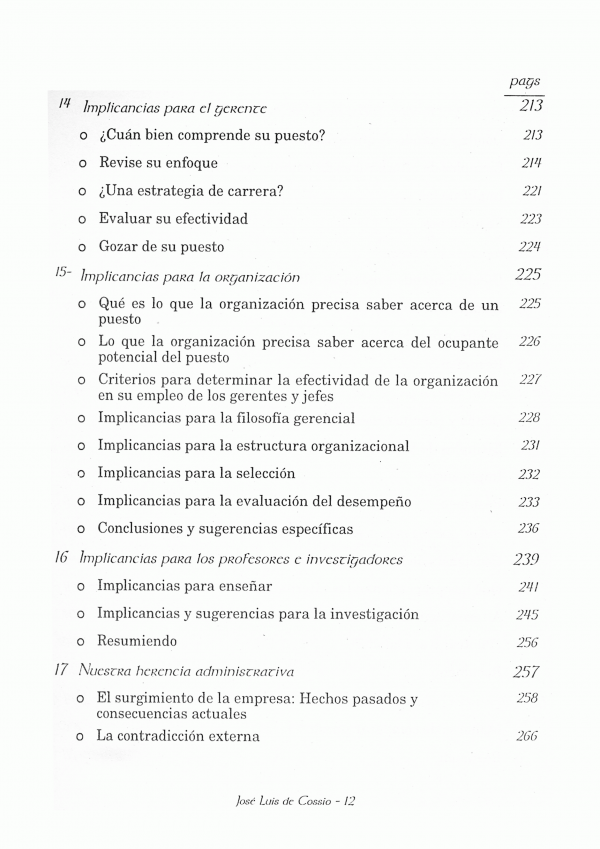 pags

14 Implicancias para el gerente 213

o ¿Cuán bien comprende su puesto? 213

o Revise su enfoque 214

o ¿Una estrategia de carrera? 221

o Evaluar su efectividad 223

o Gozar de su puesto 224

15- Implicancias para la organización 225

o Qué es lo que la organización precisa saber acerca de un puesto 225

o Lo que la organización precisa saber acerca del ocupante potencial del puesto 226

o Criterios para determinar la efectividad de la organización en su empleo de los gerentes y jefes 227

o Implicancias para la filosofía gerencial 228

o Implicancias para la estructura organizacional 231

o Implicancias para la selección 232

o Implicancias para la evaluación del desempeño 233

o Conclusiones y sugerencias específicas 236

16 Implicancias para los profesores e investigadores 239

o Implicancias para enseñar 241

o Implicancias y sugerencias para la investigación 245

o Resumiendo 256

17 Nuestra herencia administrativa 257

o El surgimiento de la empresa: Hechos pasados y consecuencias actuales 258

o La contradicción externa 266

José Luis de Cossio - 12